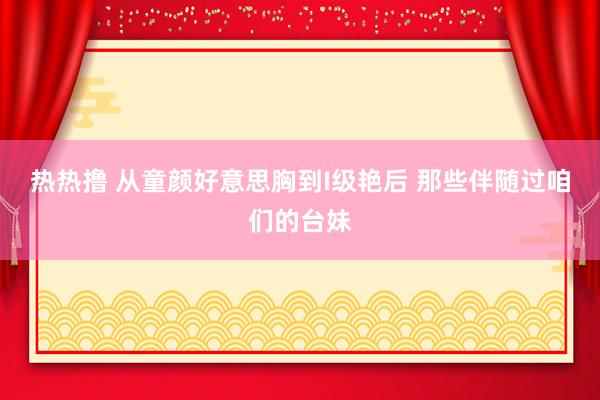 热热撸 从童颜好意思胸到I级艳后 那些伴随过咱们的台妹